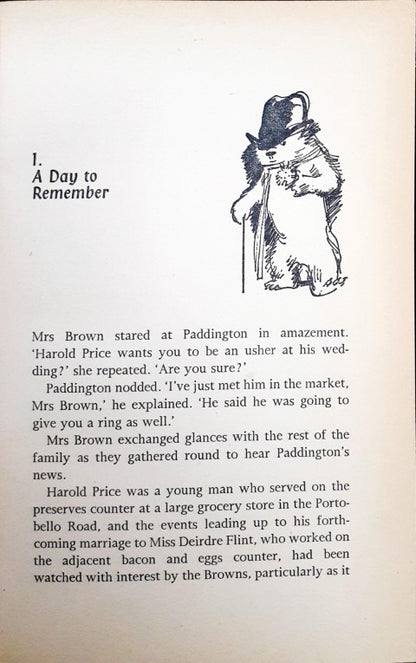 1.
A Day to Remember

Mrs Brown stared at Paddington in amazement. 'Harold Price wants you to be an usher at his wedding?' she repeated. 'Are you sure?'

Paddington nodded. 'I've just met him in the market, Mrs Brown,' he explained. 'He said he was going to give you a ring as well.'

Mrs Brown exchanged glances with the rest of the family as they gathered round to hear Paddington's news.

Harold Price was a young man who served on the preserves counter at a large grocery store in the Portobello Road, and the events leading up to his forthcoming marriage to Miss Deirdre Flint, who worked on the adjacent bacon and eggs counter, had been watched with interest by the Browns, particularly as it